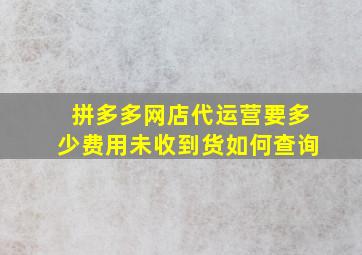 拼多多网店代运营要多少费用未收到货如何查询